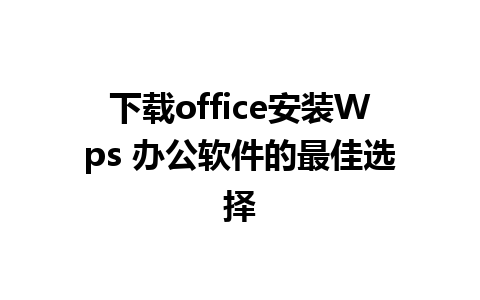 下载office安装Wps 办公软件的最佳选择